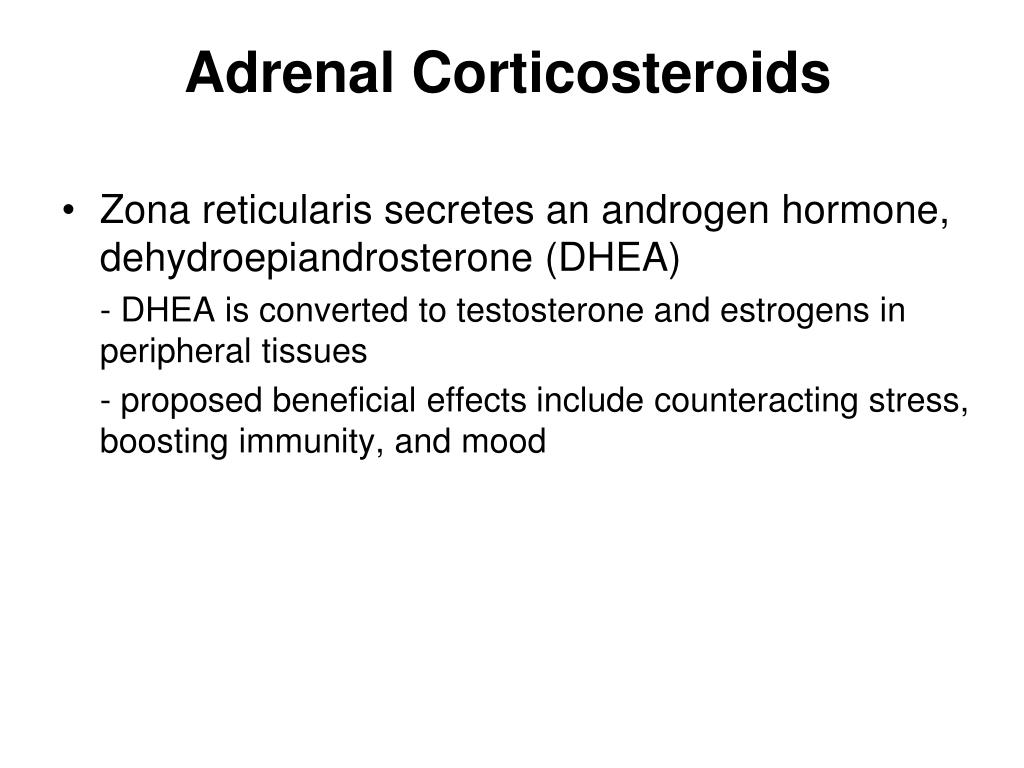 Adrenal Corticosteroids

• Zona reticularis secretes an androgen hormone, dehydroepiandrosterone (DHEA)

- DHEA is converted to testosterone and estrogens in peripheral tissues

- proposed beneficial effects include counteracting stress, boosting immunity, and mood